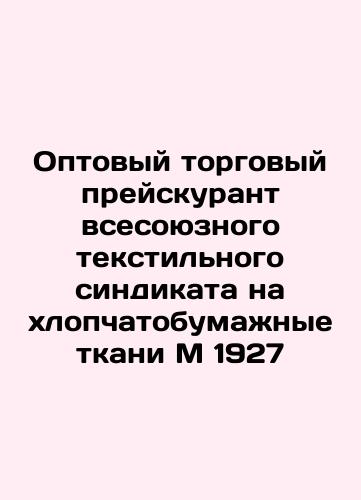 Оптовый торговый прейскурант всесоюзного текстильного синдиката на хлопчатобумажные ткани М 1927